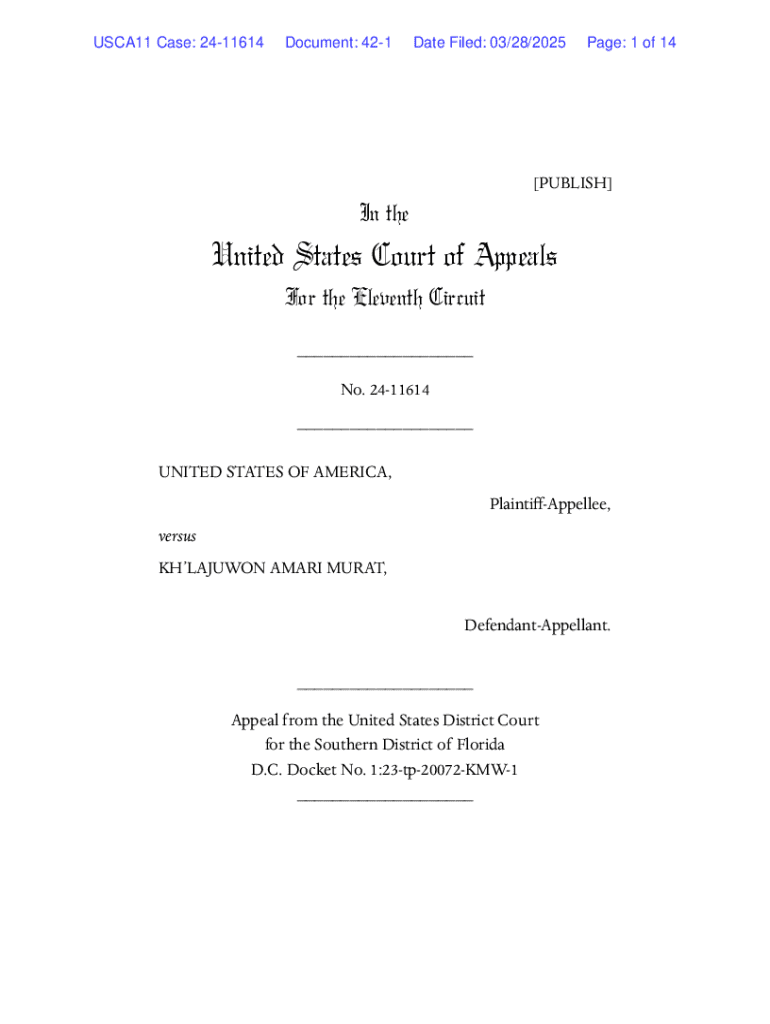 USCA11 Case: 24-11614 Document: 42-1 Date Filed: 03/28/2025 Page: 1 of 14

[PUBLISH]

In the

United States Court of Appeals

For the Eleventh Circuit

____________________

No. 24-11614

____________________

UNITED STATES OF AMERICA,

Plaintiff-Appellee,

versus

KH'LAJUWON AMARI MURAT,

Defendant-Appellant.

____________________

Appeal from the United States District Court for the Southern District of Florida
D.C. Docket No. 1:23-tp-20072-KMW-1
____________________